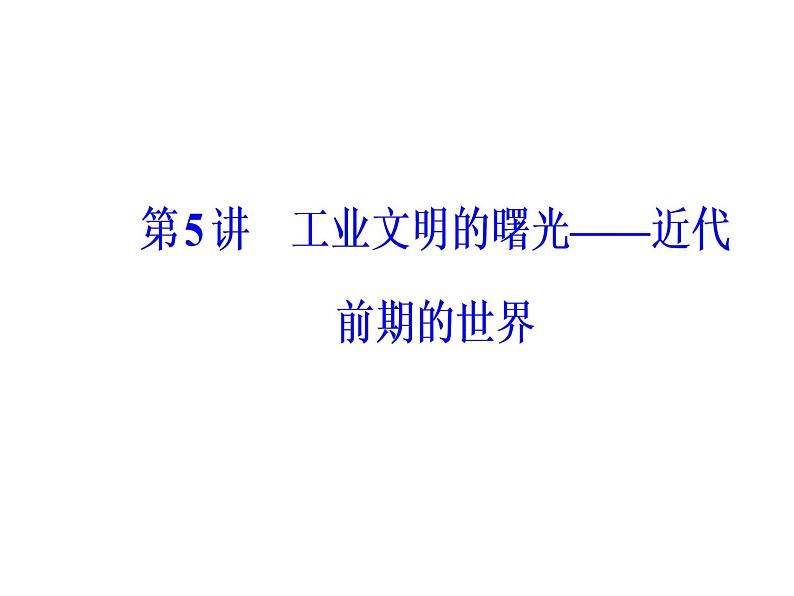 第5讲　工业文明的曙光——近代前期的世界